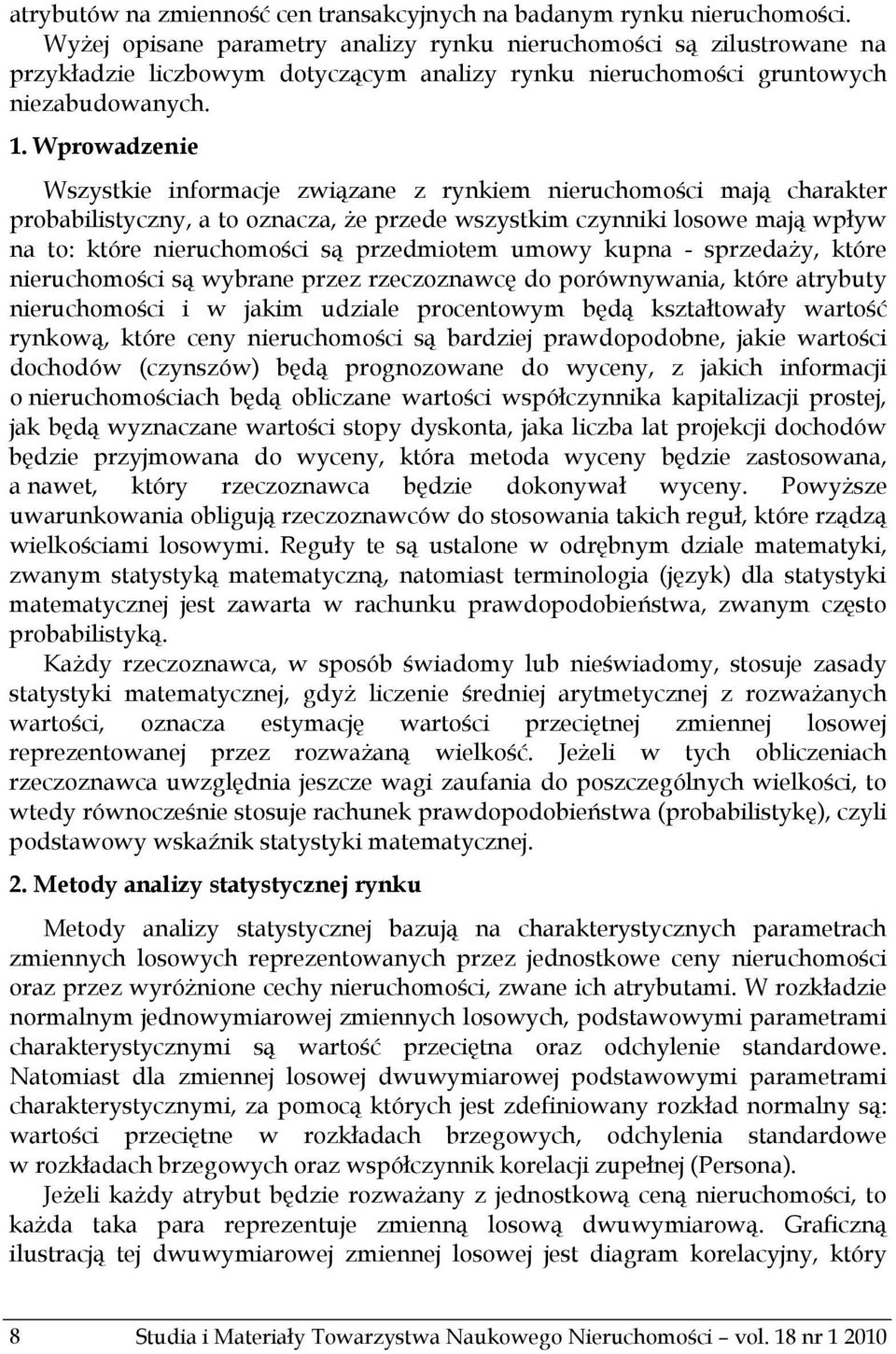 atrybutów na zmienność cen transakcyjnych na badanym rynku nieruchomości. Wyżej opisane parametry analizy rynku nieruchomości są zilustrowane na przykładzie liczbowym dotyczącym analizy rynku nieruchomości gruntowych niezabudowanych.

1. Wprowadzenie

Wszystkie informacje związane z rynkiem nieruchomości mają charakter probabilistyczny, a to oznacza, że przede wszystkim czynniki losowe mają wpływ na to: które nieruchomości są przedmiotem umowy kupna - sprzedaży, które nieruchomości są wybrane przez rzeczoznawcę do porównywania, które atrybuty nieruchomości i w jakim udziale procentowym będą kształtowały wartość rynkową, które ceny nieruchomości są bardziej prawdopodobne, jakie wartości dochodów (czynszów) będą prognozowane do wyceny, z jakich informacji o nieruchomościach będą obliczane wartości współczynnika kapitalizacji prostej, jak będą wyznaczane wartości stopy dyskonta, jaka liczba lat projekcji dochodów będzie przyjmowana do wyceny, która metoda wyceny będzie zastosowana, a nawet, który rzeczoznawca będzie dokonywał wyceny. Powyższe uwarunkowania obligują rzeczoznawców do stosowania takich reguł, które rządzą wielkościami losowymi. Reguły te są ustalone w odrębnym dziale matematyki, zwanym statystyką matematyczną, natomiast terminologia (język) dla statystyki matematycznej jest zawarta w rachunku prawdopodobieństwa, zwanym często probabilistyką.

Każdy rzeczoznawca, w sposób świadomy lub nieświadomy, stosuje zasady statystyki matematycznej, gdyż liczenie średniej arytmetycznej z rozważanych wartości, oznacza estymację wartości przeciętnej zmiennej losowej reprezentowanej przez rozważaną wielkość. Jeżeli w tych obliczeniach rzeczoznawca uwzględnia jeszcze wagi zaufania do poszczególnych wielkości, to wtedy równocześnie stosuje rachunek prawdopodobieństwa (probabilistykę), czyli podstawowy wskaźnik statystyki matematycznej.

2. Metody analizy statystycznej rynku

Metody analizy statystycznej bazują na charakterystycznych parametrach zmiennych losowych reprezentowanych przez jednostkowe ceny nieruchomości oraz przez wyróżnione cechy nieruchomości, zwane ich atrybutami. W rozkładzie normalnym jednowymiarowej zmiennych losowych, podstawowymi parametrami charakterystycznymi są wartość przeciętna oraz odchylenie standardowe. Natomiast dla zmiennej losowej dwuwymiarowej podstawowymi parametrami charakterystycznymi, za pomocą których jest zdefiniowany rozkład normalny są: wartości przeciętne w rozkładach brzegowych, odchylenia standardowe w rozkładach brzegowych oraz współczynnik korelacji zupełnej (Persona).

Jeżeli każdy atrybut będzie rozważany z jednostkową ceną nieruchomości, to każda taka para reprezentuje zmienną losową dwuwymiarową. Graficzną ilustracją tej dwuwymiarowej zmiennej losowej jest diagram korelacyjny, który

8 Studia i Materiały Towarzystwa Naukowego Nieruchomości – vol. 18 nr 1 2010